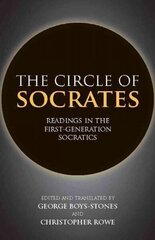 THE CIRCLE OF SOCRATES

READINGS IN THE FIRST-GENERATION SOCRATICS

EDITED AND TRANSLATED BY
GEORGE BOYS-STONES
AND
CHRISTOPHER ROWE